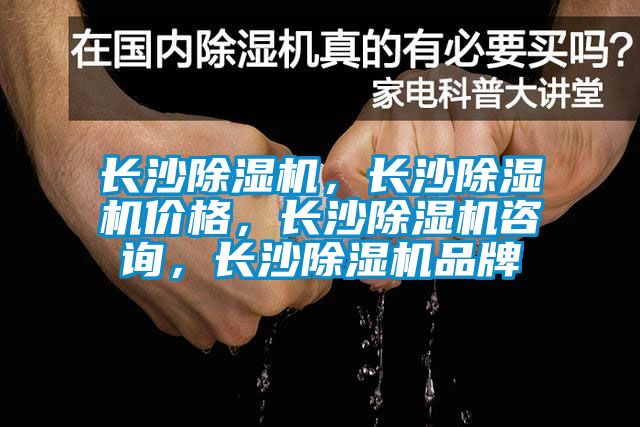 在国内除湿机真的有必要买吗?
家电科普大讲堂

长沙除湿机，长沙除湿机价格，长沙除湿机咨询，长沙除湿机品牌